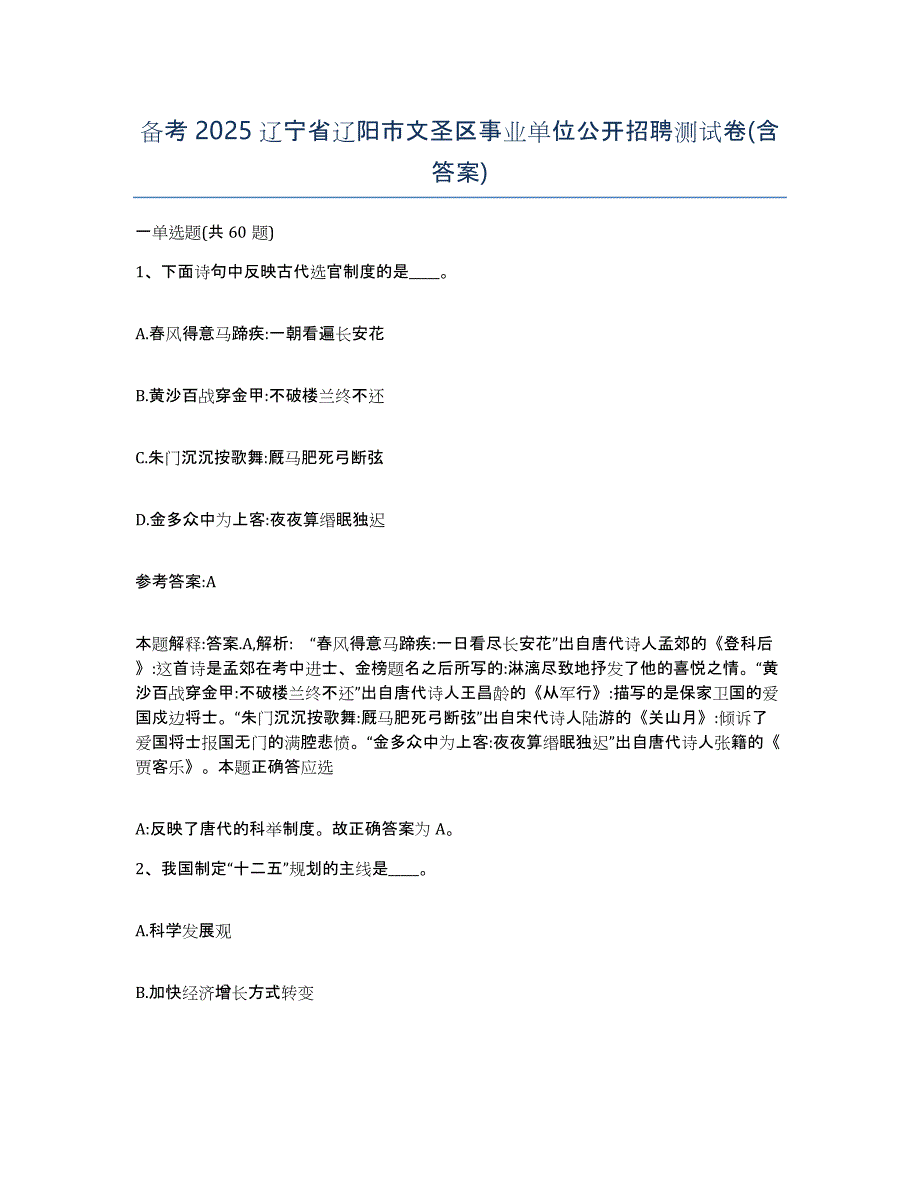 备考 2025 辽宁省辽阳市文圣区事业单位公开招聘测试卷(含答案)

一单选题(共 60 题)

1、下面诗句中反映古代选官制度的是____。

A.春风得意马蹄疾:一朝看遍长安花

B.黄沙百战穿金甲:不破楼兰终不还

C.朱门沉沉按歌舞:厩马肥死弓断弦

D.金多众中为上客:夜夜算缗眠独迟

参考答案:A

本题解释:答案.A,解析: “春风得意马蹄疾:一日看尽长安花”出自唐代诗人孟郊的《登科后》:这首诗是孟郊在考中进士、金榜题名之后所写的:淋漓尽致地抒发了他的喜悦之情。“黄沙百战穿金甲:不破楼兰终不还”出自唐代诗人王昌龄的《从军行》:描写的是保家卫国的爱国戍边将士。“朱门沉沉按歌舞:厩马肥死弓断弦”出自宋代诗人陆游的《关山月》:倾诉了爱国将士报国无门的满腔悲愤。“金多众中为上客:夜夜算缗眠独迟”出自唐代诗人张籍的《贾客乐》。本题正确答应选

A:反映了唐代的科举制度。故正确答案为 A。

2、我国制定“十二五”规划的主线是____。

A.科学发展观

B.加快经济增长方式转变